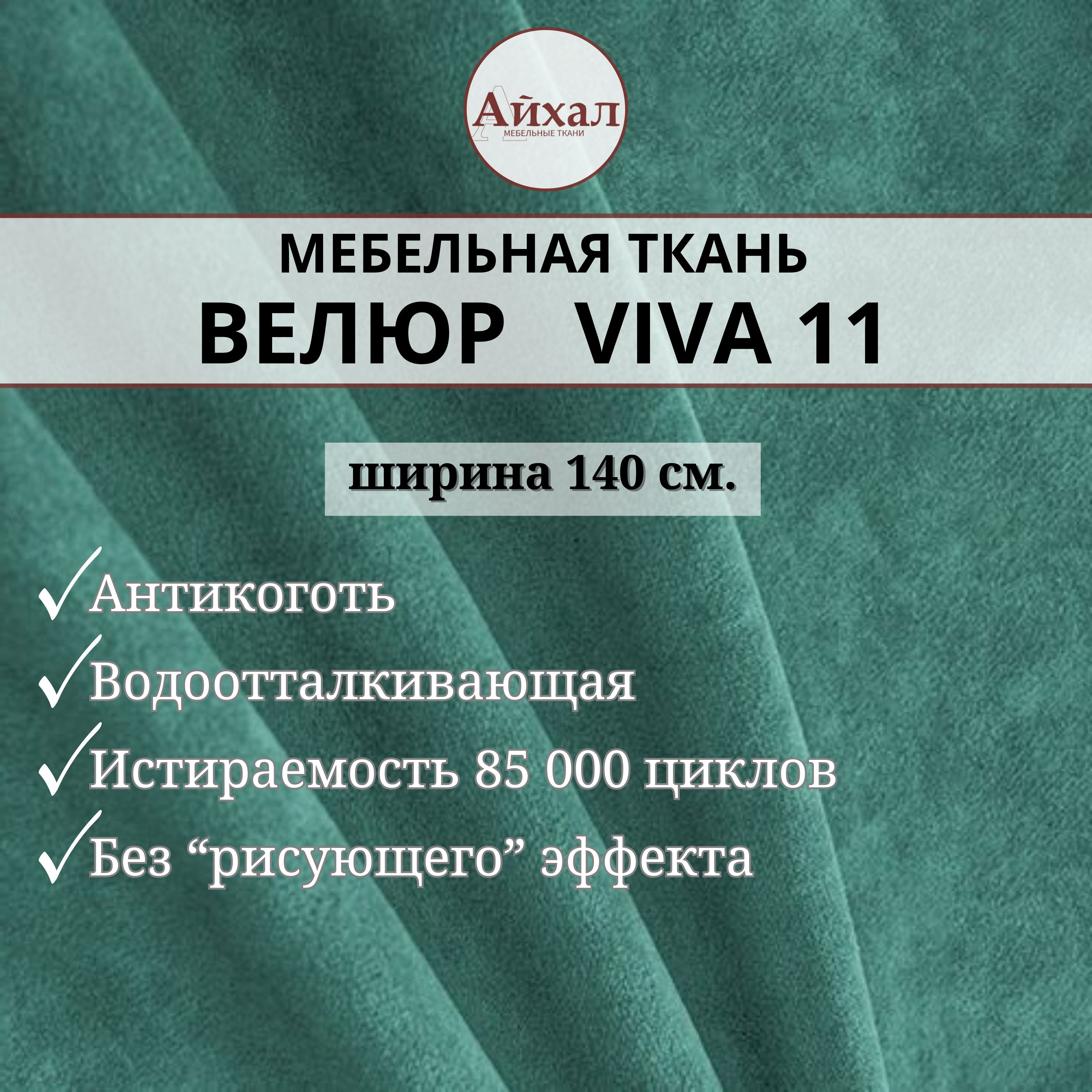 Айхал
МЕБЕЛЬНЫЕ ТКАНИ

МЕБЕЛЬНАЯ ТКАНЬ
ВЕЛЮР VIVA 11

ширина 140 см.

✓Антикоготь
✓Водоотталкивающая
✓Истираемость 85 000 циклов
✓Без “рисующего” эффекта